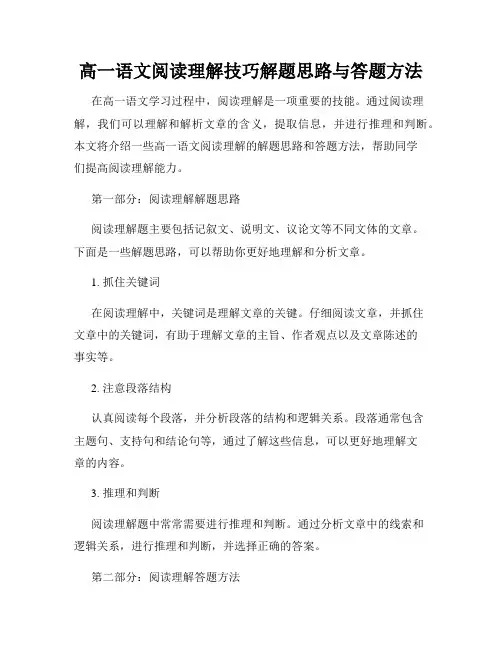 高一语文阅读理解技巧解题思路与答题方法

在高一语文学习过程中，阅读理解是一项重要的技能。通过阅读理解，我们可以理解和解析文章的含义，提取信息，并进行推理和判断。本文将介绍一些高一语文阅读理解的解题思路和答题方法，帮助同学们提高阅读理解能力。

第一部分：阅读理解解题思路

阅读理解题主要包括记叙文、说明文、议论文等不同文体的文章。下面是一些解题思路，可以帮助你更好地理解和分析文章。

1. 抓住关键词

在阅读理解中，关键词是理解文章的关键。仔细阅读文章，并抓住文章中的关键词，有助于理解文章的主旨、作者观点以及文章陈述的事实等。

2. 注意段落结构

认真阅读每个段落，并分析段落的结构和逻辑关系。段落通常包含主题句、支持句和结论句等，通过了解这些信息，可以更好地理解文章的内容。

3. 推理和判断

阅读理解题中常常需要进行推理和判断。通过分析文章中的线索和逻辑关系，进行推理和判断，并选择正确的答案。

第二部分：阅读理解答题方法